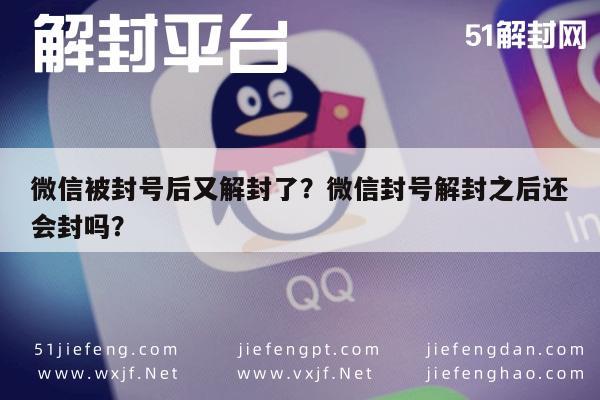 解封平台

51解封网

微信被封号后又解封了？微信封号解封之后还会封吗？

QQ

In

51jiefeng.com
www.wxjf.Net

jiefengpt.com
www.vxjf.Net

jiefengdan.com
jiefenghao.com